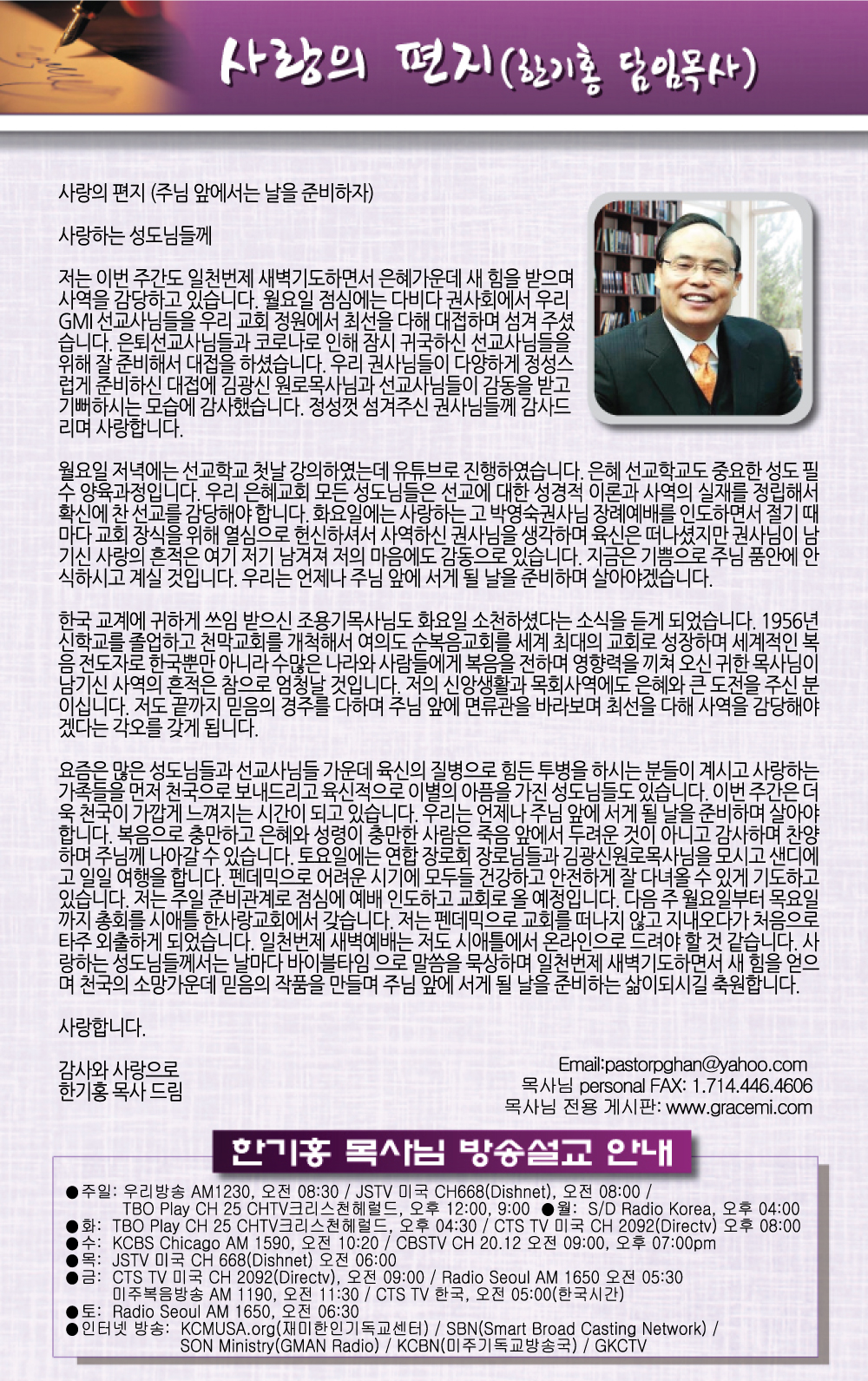 사랑의 편지(한기홍 담임목사)

사랑의 편지 (주님 앞에서는 날을 준비하자)

사랑하는 성도님들께

저는 이번 주간도 일천번제 새벽기도하면서 은혜가운데 새 힘을 받으며 사역을 감당하고 있습니다. 월요일 점심에는 다비다 권사회에서 우리 GMI 선교사님들을 우리 교회 정원에서 최선을 다해 대접하며 섬겨 주셨습니다. 은퇴선교사님들과 코로나로 인해 잠시 귀국하신 선교사님들을 위해 잘 준비해서 대접을 하셨습니다. 우리 권사님들이 다양하게 정성스럽게 준비하신 대접에 김광신 원로목사님과 선교사님들이 감동을 받고 기뻐하시는 모습에 감사했습니다. 정성껏 섬겨주신 권사님들께 감사드리며 사랑합니다.

월요일 저녁에는 선교학교 첫날 강의하였는데 유튜브로 진행하였습니다. 은혜 선교학교도 중요한 성도 필수 양육과정입니다. 우리 은혜교회 모든 성도님들은 선교에 대한 성경적 이론과 사역의 실재를 정립해서 확신에 찬 선교를 감당해야 합니다. 화요일에는 사랑하는 고 박영숙권사님 장례예배를 인도하면서 절기 때마다 교회 장식을 위해 열심으로 헌신하셔서 사역하신 권사님을 생각하며 육신은 떠나셨지만 권사님이 남기신 사랑의 흔적은 여기 저기 남겨져 저의 마음에도 감동으로 있습니다. 지금은 기쁨으로 주님 품안에 안식하시고 계실 것입니다. 우리는 언제나 주님 앞에 서게 될 날을 준비하며 살아야겠습니다.

한국 교계에 귀하게 쓰임 받으신 조용기목사님도 화요일 소천하셨다는 소식을 듣게 되었습니다. 1956년 신학교를 졸업하고 천막교회를 개척해서 여의도 순복음교회를 세계 최대의 교회로 성장하며 세계적인 복음 전도자로 한국뿐만 아니라 수많은 나라와 사람들에게 복음을 전하며 영향력을 끼쳐 오신 귀한 목사님이 남기신 사역의 흔적은 참으로 엄청날 것입니다. 저의 신앙생활과 목회사역에도 은혜와 큰 도전을 주신 분이십니다. 저도 끝까지 믿음의 경주를 다하며 주님 앞에 면류관을 바라보며 최선을 다해 사역을 감당해야겠다는 각오를 갖게 됩니다.

요즘은 많은 성도님들과 선교사님들 가운데 육신의 질병으로 힘든 투병을 하시는 분들이 계시고 사랑하는 가족들을 먼저 천국으로 보내드리고 육신적으로 이별의 아픔을 가진 성도님들도 있습니다. 이번 주간은 더욱 천국이 가깝게 느껴지는 시간이 되고 있습니다. 우리는 언제나 주님 앞에 서게 될 날을 준비하며 살아야 합니다. 복음으로 충만하고 은혜와 성령이 충만한 사람은 죽음 앞에서 두려운 것이 아니고 감사하며 찬양하며 주님께 나아갈 수 있습니다. 토요일에는 연합 장로회 장로님들과 김광신원로목사님을 모시고 샌디에고 일일 여행을 합니다. 펜데믹으로 어려운 시기에 모두들 건강하고 안전하게 잘 다녀올 수 있게 기도하고 있습니다. 저는 주일 준비관계로 점심에 예배 인도하고 교회로 올 예정입니다. 다음 주 월요일부터 목요일까지 총회를 시애틀 한사랑교회에서 갖습니다. 저는 펜데믹으로 교회를 떠나지 않고 지내오다가 처음으로 타주 외출하게 되었습니다. 일천번제 새벽예배는 저도 시애틀에서 온라인으로 드려야 할 것 같습니다. 사랑하는 성도님들께서는 날마다 바이블타임 으로 말씀을 묵상하며 일천번제 새벽기도하면서 새 힘을 얻으며 천국의 소망가운데 믿음의 작품을 만들며 주님 앞에 서게 될 날을 준비하는 삶이되시길 축원합니다.

사랑합니다.

감사와 사랑으로
한기홍 목사 드림

Email:pastorpghan@yahoo.com
목사님 personal FAX: 1.714.446.4606
목사님 전용 게시판: www.gracemi.com

한기홍 목사님 방송설교 안내

●주일: 우리방송 AM1230, 오전 08:30 / JSTV 미국 CH668(Dishnet), 오전 08:00 / TBO Play CH 25 CHTV크리스천헤럴드, 오후 12:00, 9:00 ●월: S/D Radio Korea, 오후 04:00
●화: TBO Play CH 25 CHTV크리스천헤럴드, 오후 04:30 / CTS TV 미국 CH 2092(Directv) 오후 08:00
●수: KCBS Chicago AM 1590, 오전 10:20 / CBSTV CH 20.12 오전 09:00, 오후 07:00pm
●목: JSTV 미국 CH 668(Dishnet) 오전 06:00
●금: CTS TV 미국 CH 2092(Directv), 오전 09:00 / Radio Seoul AM 1650 오전 05:30 미주복음방송 AM 1190, 오전 11:30 / CTS TV 한국, 오전 05:00(한국시간)
●토: Radio Seoul AM 1650, 오전 06:30
●인터넷 방송: KCMUSA.org(재미한인기독교센터) / SBN(Smart Broad Casting Network) / SON Ministry(GMAN Radio) / KCBN(미주기독교방송국) / GKCTV